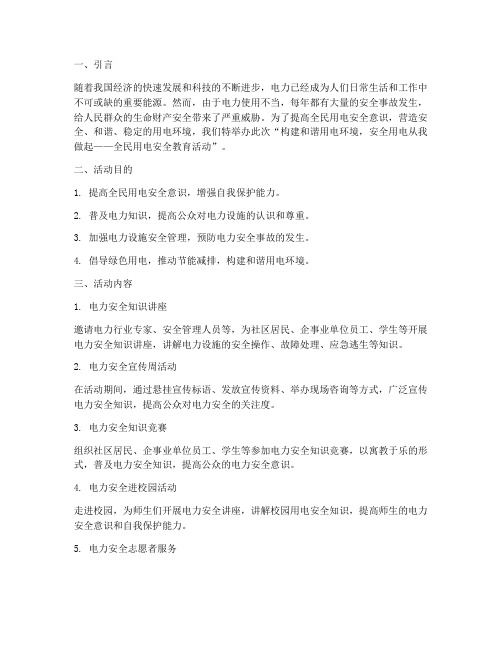 一、引言

随着我国经济的快速发展和科技的不断进步，电力已经成为人们日常生活和工作中不可或缺的重要能源。然而，由于电力使用不当，每年都有大量的安全事故发生，给人民群众的生命财产安全带来了严重威胁。为了提高全民用电安全意识，营造安全、和谐、稳定的用电环境，我们特举办此次“构建和谐用电环境，安全用电从我做起——全民用电安全教育活动”。

二、活动目的

1. 提高全民用电安全意识，增强自我保护能力。

2. 普及电力知识，提高公众对电力设施的认识和尊重。

3. 加强电力设施安全管理，预防电力安全事故的发生。

4. 倡导绿色用电，推动节能减排，构建和谐用电环境。

三、活动内容

1. 电力安全知识讲座

邀请电力行业专家、安全管理人员等，为社区居民、企事业单位员工、学生等开展电力安全知识讲座，讲解电力设施的安全操作、故障处理、应急逃生等知识。

2. 电力安全宣传周活动

在活动期间，通过悬挂宣传标语、发放宣传资料、举办现场咨询等方式，广泛宣传电力安全知识，提高公众对电力安全的关注度。

3. 电力安全知识竞赛

组织社区居民、企事业单位员工、学生等参加电力安全知识竞赛，以寓教于乐的形式，普及电力安全知识，提高公众的电力安全意识。

4. 电力安全进校园活动

走进校园，为师生们开展电力安全讲座，讲解校园用电安全知识，提高师生的电力安全意识和自我保护能力。

5. 电力安全志愿者服务